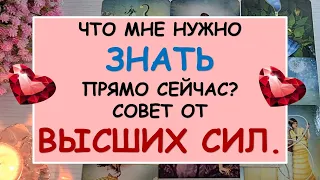 ЧТО МНЕ НУЖНО
ЗНАТЬ
ПРЯМО СЕЙЧАС?
СОВЕТ ОТ
ВЫСШИХ СИЛ.